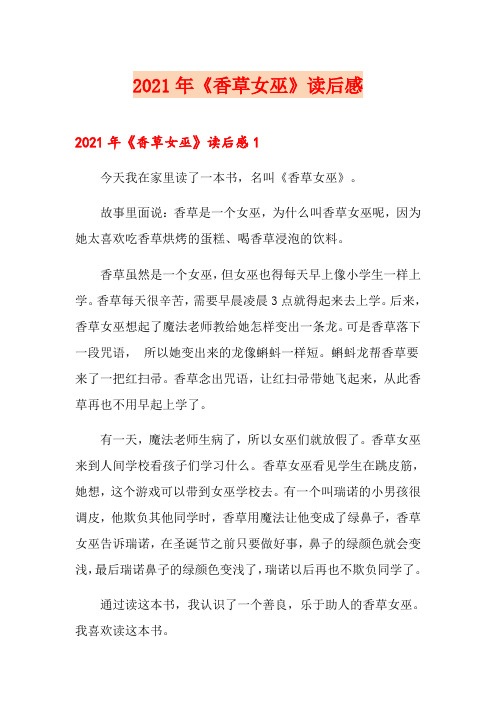 2021年《香草女巫》读后感

2021年《香草女巫》读后感1

今天我在家里读了一本书，名叫《香草女巫》。

故事里面说：香草是一个女巫，为什么叫香草女巫呢，因为她太喜欢吃香草烘烤的蛋糕、喝香草浸泡的饮料。

香草虽然是一个女巫，但女巫也得每天早上像小学生一样上学。香草每天很辛苦，需要早晨凌晨3点就得起来去上学。后来，香草女巫想起了魔法老师教给她怎样变出一条龙。可是香草落下一段咒语， 所以她变出来的龙像蝌蚪一样短。蝌蚪龙帮香草要来了一把红扫帚。香草念出咒语，让红扫帚带她飞起来，从此香草再也不用早起上学了。

有一天，魔法老师生病了，所以女巫们就放假了。香草女巫来到人间学校看孩子们学习什么。香草女巫看见学生在跳皮筋，她想，这个游戏可以带到女巫学校去。有一个叫瑞诺的小男孩很调皮，他欺负其他同学时，香草用魔法让他变成了绿鼻子，香草女巫告诉瑞诺，在圣诞节之前只要做好事，鼻子的绿颜色就会变浅，最后瑞诺鼻子的绿颜色变浅了，瑞诺以后再也不欺负同学了。

通过读这本书，我认识了一个善良，乐于助人的香草女巫。我喜欢读这本书。